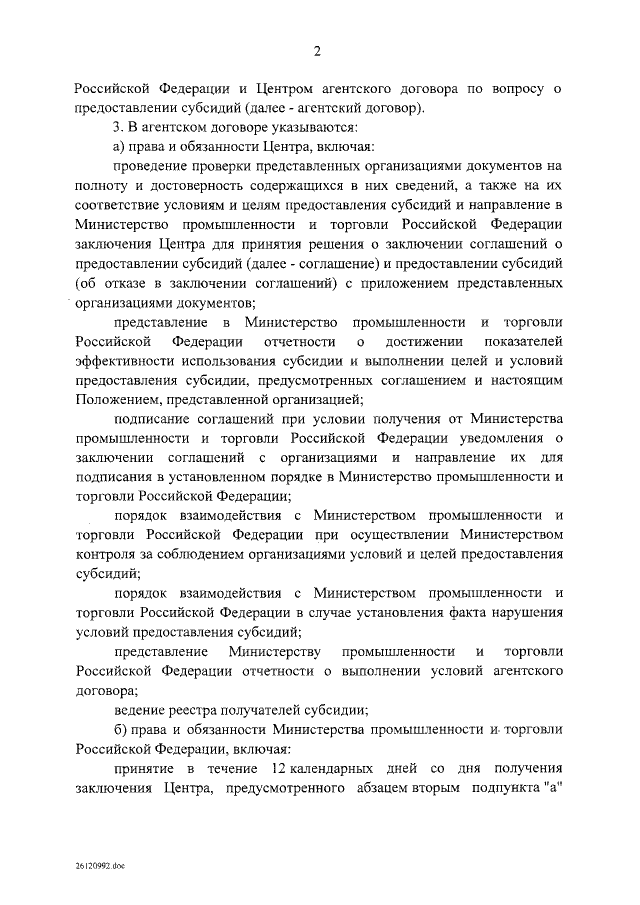 2

Российской Федерации и Центром агентского договора по вопросу о предоставлении субсидий (далее - агентский договор).

3. В агентском договоре указываются:

а) права и обязанности Центра, включая:

проведение проверки представленных организациями документов на полноту и достоверность содержащихся в них сведений, а также на их соответствие условиям и целям предоставления субсидий и направление в Министерство промышленности и торговли Российской Федерации заключения Центра для принятия решения о заключении соглашений о предоставлении субсидий (далее - соглашение) и предоставлении субсидий (об отказе в заключении соглашений) с приложением представленных организациями документов;

представление в Министерство промышленности и торговли Российской Федерации отчетности о достижении показателей эффективности использования субсидии и выполнении целей и условий предоставления субсидии, предусмотренных соглашением и настоящим Положением, представленной организацией;

подписание соглашений при условии получения от Министерства промышленности и торговли Российской Федерации уведомления о заключении соглашений с организациями и направление их для подписания в установленном порядке в Министерство промышленности и торговли Российской Федерации;

порядок взаимодействия с Министерством промышленности и торговли Российской Федерации при осуществлении Министерством контроля за соблюдением организациями условий и целей предоставления субсидий;

порядок взаимодействия с Министерством промышленности и торговли Российской Федерации в случае установления факта нарушения условий предоставления субсидий;

представление Министерству промышленности и торговли Российской Федерации отчетности о выполнении условий агентского договора;

ведение реестра получателей субсидии;

б) права и обязанности Министерства промышленности и торговли Российской Федерации, включая:

принятие в течение 12 календарных дней со дня получения заключения Центра, предусмотренного абзацем вторым подпункта "а"

26120992.doc